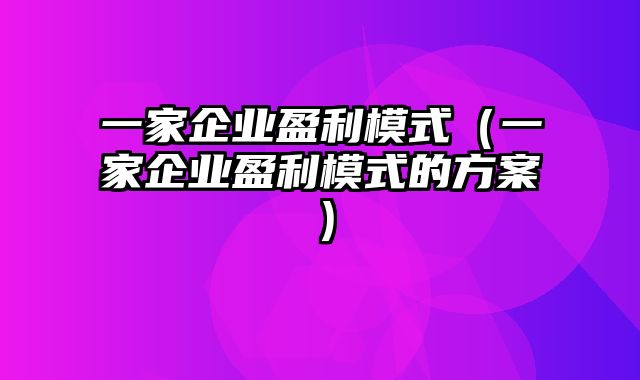 一家企业盈利模式（一家企业盈利模式的方案）